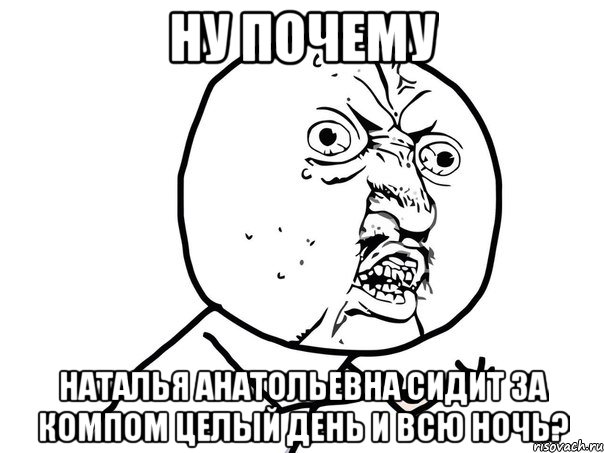 НУ ПОЧЕМУ

НАТАЛЬЯ АНАТОЛЬЕВНА СИДИТ ЗА КОМПОМ ЦЕЛЫЙ ДЕНЬ И ВСЮ НОЧЬ?

risovach.ru